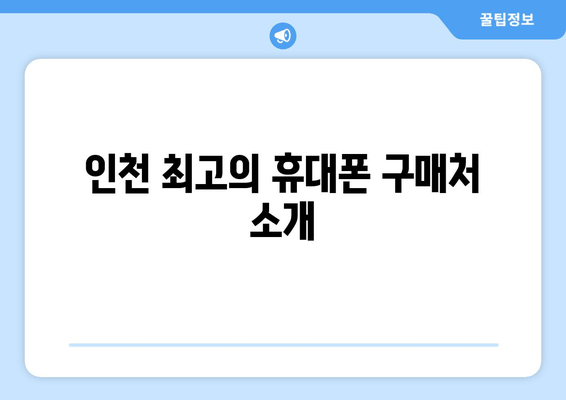 꿀팁정보

인천 최고의 휴대폰 구매처 소개